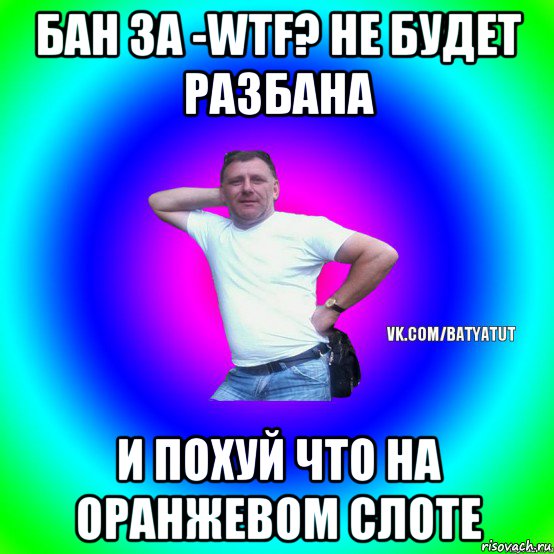 БАН ЗА -WTF? НЕ БУДЕТ РАЗБАНА

VK.COM/BATYATUT

И ПОХУЙ ЧТО НА ОРАНЖЕВОМ СЛОТЕ

risovach.ru